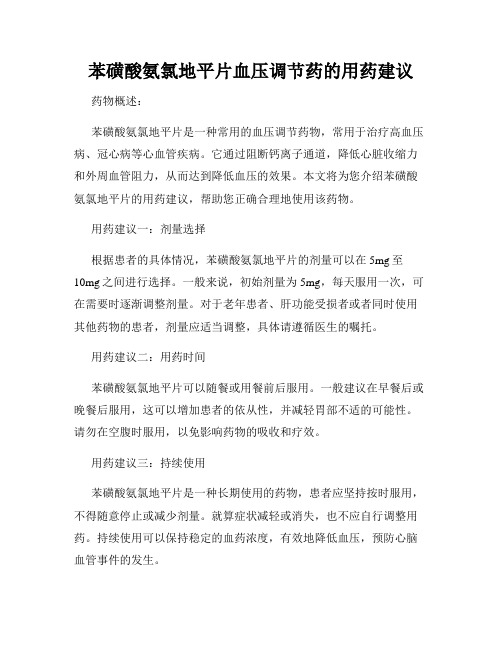 苯磺酸氨氯地平片血压调节药的用药建议

药物概述：

苯磺酸氨氯地平片是一种常用的血压调节药物，常用于治疗高血压病、冠心病等心血管疾病。它通过阻断钙离子通道，降低心脏收缩力和外周血管阻力，从而达到降低血压的效果。本文将为您介绍苯磺酸氨氯地平片的用药建议，帮助您正确合理地使用该药物。

用药建议一：剂量选择

根据患者的具体情况，苯磺酸氨氯地平片的剂量可以在5mg至10mg之间进行选择。一般来说，初始剂量为5mg，每天服用一次，可在需要时逐渐调整剂量。对于老年患者、肝功能受损者或者同时使用其他药物的患者，剂量应适当调整，具体请遵循医生的嘱托。

用药建议二：用药时间

苯磺酸氨氯地平片可以随餐或用餐前后服用。一般建议在早餐后或晚餐后服用，这可以增加患者的依从性，并减轻胃部不适的可能性。请勿在空腹时服用，以免影响药物的吸收和疗效。

用药建议三：持续使用

苯磺酸氨氯地平片是一种长期使用的药物，患者应坚持按时服用，不得随意停止或减少剂量。就算症状减轻或消失，也不应自行调整用药。持续使用可以保持稳定的血药浓度，有效地降低血压，预防心脑血管事件的发生。